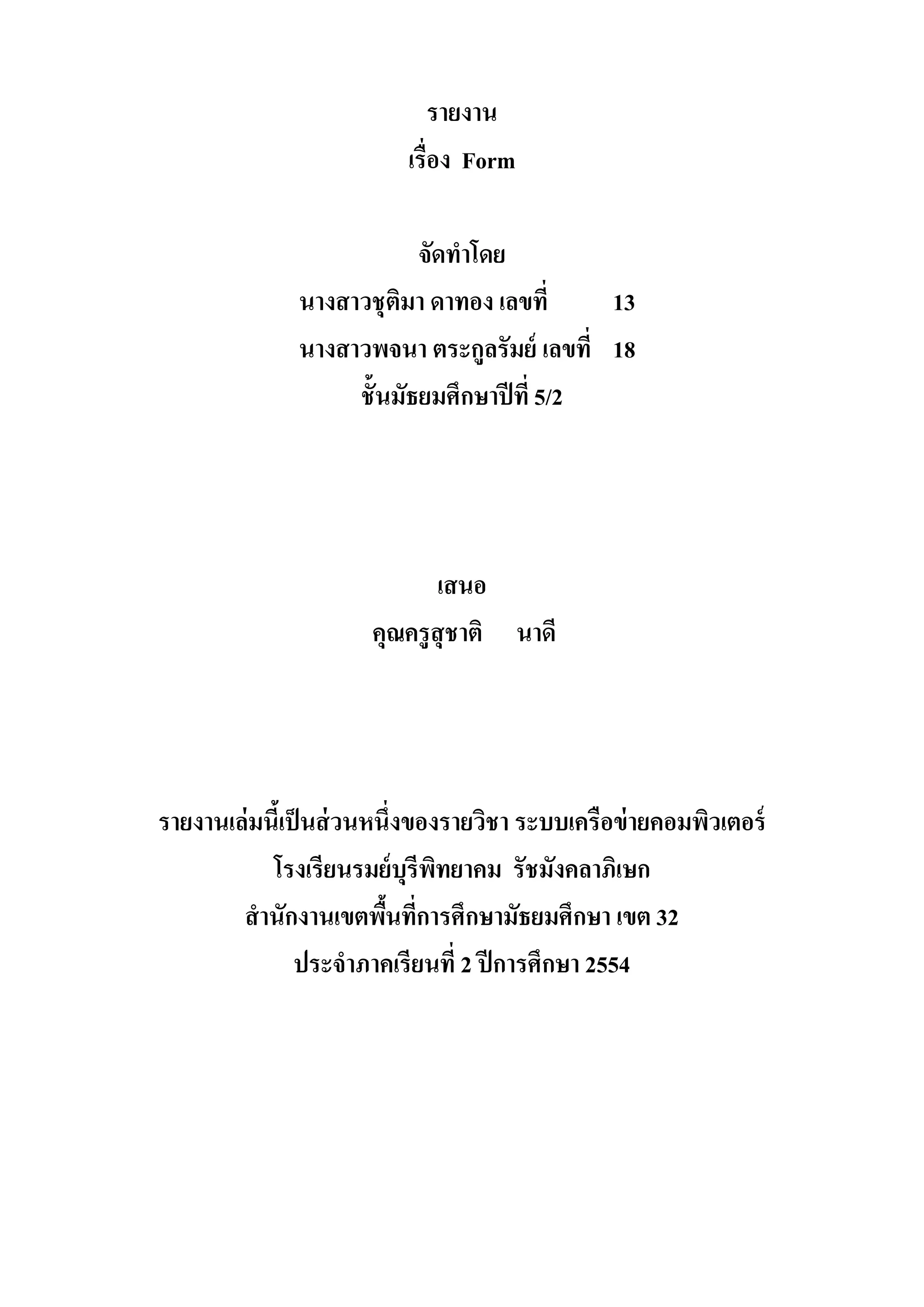 รายงาน

เรื่อง Form

จัดทำโดย

นางสาวชุติมา ดาทอง เลขที่ 13

นางสาวพจนา ตระกูลรัมย์ เลขที่ 18

ชั้นมัธยมศึกษาปีที่ 5/2

เสนอ

คุณครูสุชาติ นาดี

รายงานเล่มนี้เป็นส่วนหนึ่งของรายวิชา ระบบเครือข่ายคอมพิวเตอร์

โรงเรียนรมย์บุรีพิทยาคม รัชมังคลาภิเษก

สำนักงานเขตพื้นที่การศึกษามัธยมศึกษา เขต 32

ประจำภาคเรียนที่ 2 ปีการศึกษา 2554